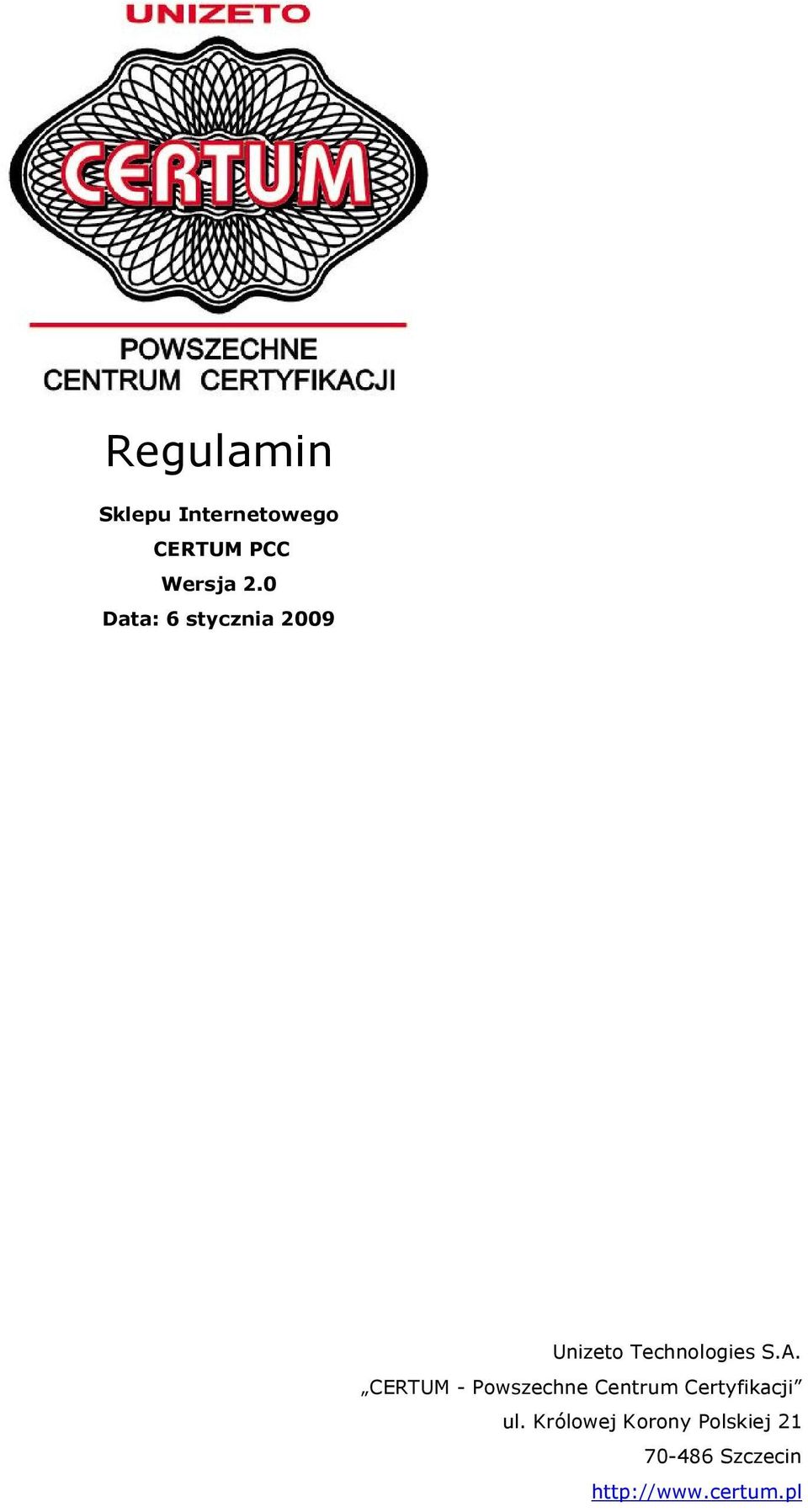 UNIZETO

CERTUM

POWSZECHNE
CENTRUM CERTYFIKACJI

Regulamin

Sklepu Internetowego

CERTUM PCC

Wersja 2.0

Data: 6 stycznia 2009

Unizeto Technologies S.A.

„CERTUM - Powszechne Centrum Certyfikacji”

ul. Królowej Korony Polskiej 21

70-486 Szczecin

http://www.certum.pl